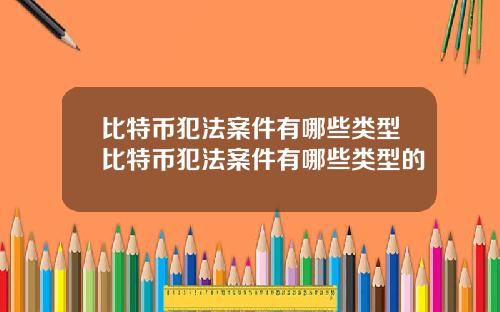 比特币犯法案件有哪些类型
比特币犯法案件有哪些类型的